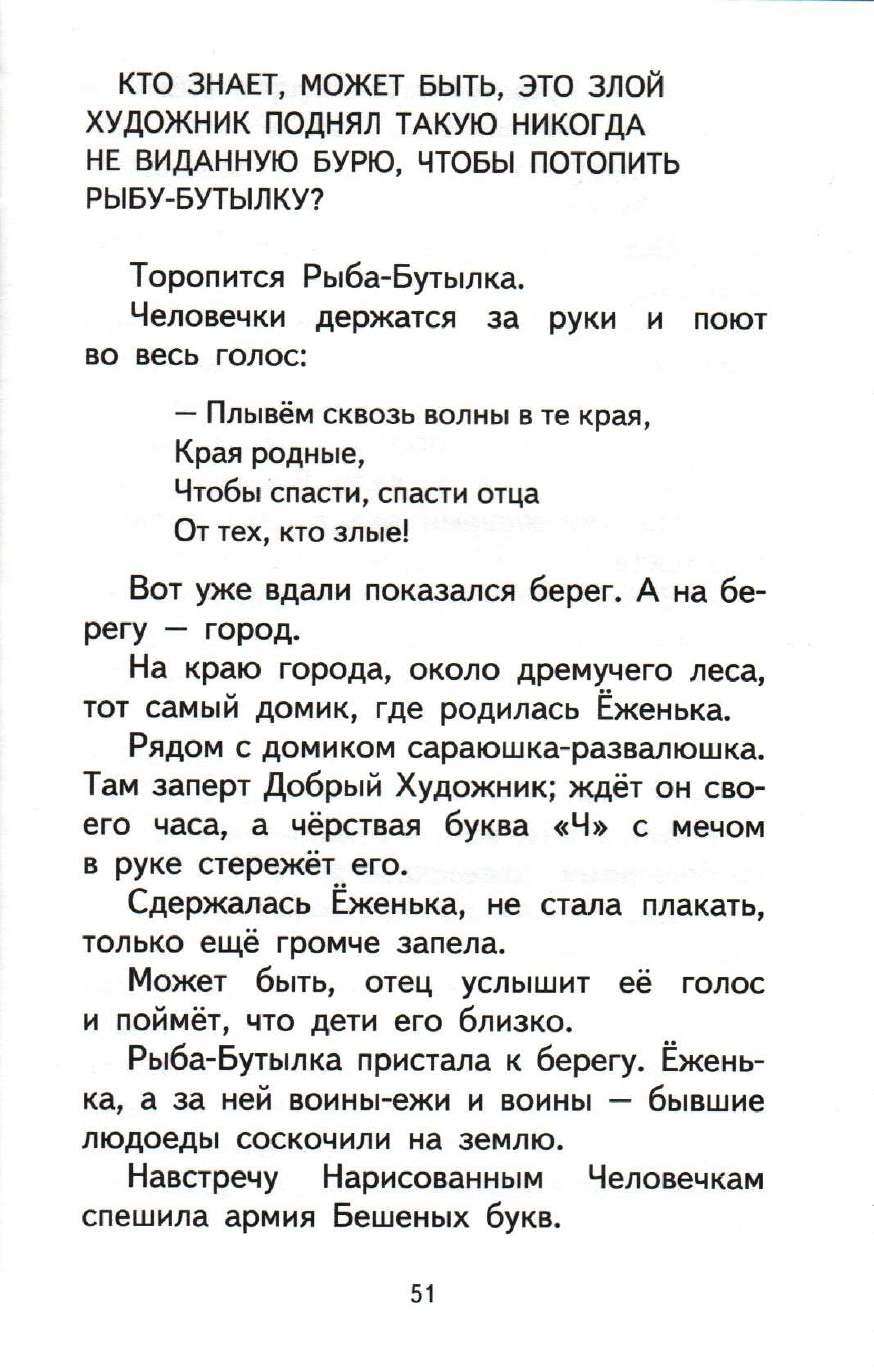 КТО ЗНАЕТ, МОЖЕТ БЫТЬ, ЭТО ЗЛОЙ ХУДОЖНИК ПОДНЯЛ ТАКУЮ НИКОГДА НЕ ВИДАННУЮ БУРЮ, ЧТОБЫ ПОТОПИТЬ РЫБУ-БУТЫЛКУ?

Торопится Рыба-Бутылка.

Человечки держатся за руки и поют во весь голос:

— Плывём сквозь волны в те края,
Края родные,
Чтобы спасти, спасти отца
От тех, кто злые!

Вот уже вдали показался берег. А на берегу — город.

На краю города, около дремучего леса, тот самый домик, где родилась Ёженька.

Рядом с домиком сараюшка-развалюшка. Там заперт Добрый Художник; ждёт он своего часа, а чёрствая буква «Ч» с мечом в руке стережёт его.

Сдержалась Ёженька, не стала плакать, только ещё громче запела.

Может быть, отец услышит её голос и поймёт, что дети его близко.

Рыба-Бутылка пристала к берегу. Ёженька, а за ней воины-ежи и воины — бывшие людоеды соскочили на землю.

Навстречу Нарисованным Человечкам спешила армия Бешеных букв.

51